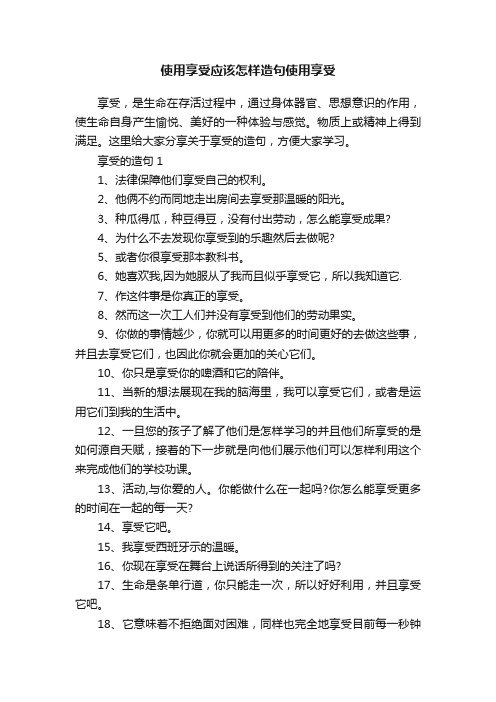 使用享受应该怎样造句使用享受

享受，是生命在存活过程中，通过身体器官、思想意识的作用，使生命自身产生愉悦、美好的一种体验与感觉。物质上或精神上得到满足。这里给大家分享关于享受的造句，方便大家学习。

享受的造句 1

1、法律保障他们享受自己的权利。

2、他俩不约而同地走出房间去享受那温暖的阳光。

3、种瓜得瓜，种豆得豆，没有付出劳动，怎么能享受成果?

4、为什么不去发现你享受到的乐趣然后去做呢?

5、或者你很享受那本教科书。

6、她喜欢我,因为她服从了我而且似乎享受它，所以我知道它.

7、作这件事是你真正的享受。

8、然而这一次工人们并没有享受到他们的劳动果实。

9、你做的事情越少，你就可以用更多的时间更好的去做这些事，并且去享受它们，也因此你就会更加的关心它们。

10、你只是享受你的啤酒和它的陪伴。

11、当新的想法展现在我的脑海里，我可以享受它们，或者是运用它们到我的生活中。

12、一旦您的孩子了解了他们是怎样学习的并且他们所享受的是如何源自天赋，接着的下一步就是向他们展示他们可以怎样利用这个来完成他们的学校功课。

13、活动,与你爱的人。你能做什么在一起吗?你怎么能享受更多的时间在一起的每一天?

14、享受它吧。

15、我享受西班牙示的温暖。

16、你现在享受在舞台上说话所得到的关注了吗?

17、生命是条单行道，你只能走一次，所以好好利用，并且享受它吧。

18、它意味着不拒绝面对困难，同样也完全地享受目前每一秒钟